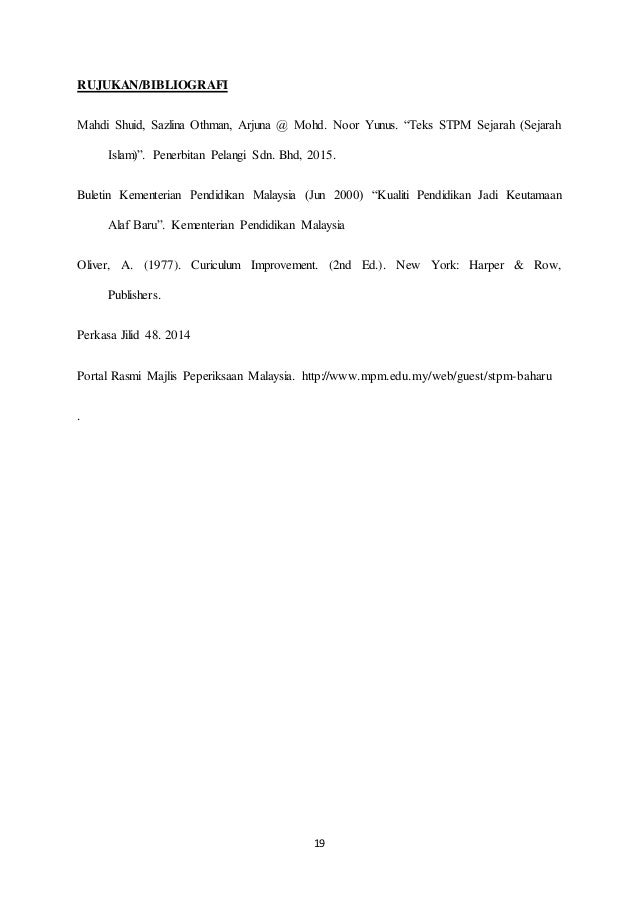 RUJUKAN/BIBLIOGRAFI

Mahdi Shuid, Sazlina Othman, Arjuna @ Mohd. Noor Yunus. “Teks STPM Sejarah (Sejarah Islam)”. Penerbitan Pelangi Sdn. Bhd, 2015.

Buletin Kementerian Pendidikan Malaysia (Jun 2000) “Kualiti Pendidikan Jadi Keutamaan Alaf Baru”. Kementerian Pendidikan Malaysia

Oliver, A. (1977). Curiculum Improvement. (2nd Ed.). New York: Harper & Row, Publishers.

Perkasa Jilid 48. 2014

Portal Rasmi Majlis Peperiksaan Malaysia. http://www.mpm.edu.my/web/guest/stpm-baharu

.

19